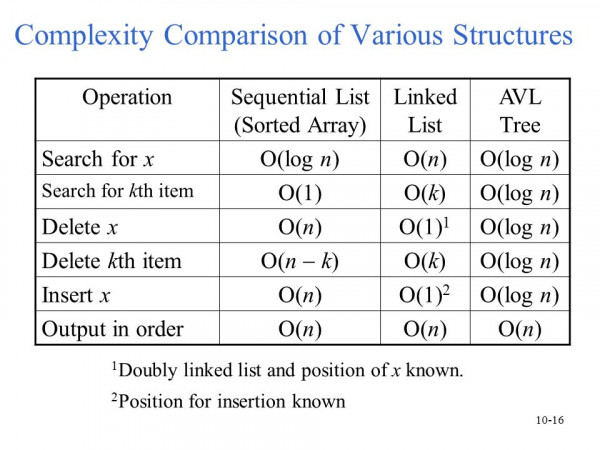 Complexity Comparison of Various Structures

| Operation | Sequential List (Sorted Array) | Linked List | AVL Tree |
|---|---|---|---|
| Search for $x$ | $O(\log n)$ | $O(n)$ | $O(\log n)$ |
| Search for $k$th item | $O(1)$ | $O(k)$ | $O(\log n)$ |
| Delete $x$ | $O(n)$ | $O(1)^1$ | $O(\log n)$ |
| Delete $k$th item | $O(n-k)$ | $O(k)$ | $O(\log n)$ |
| Insert $x$ | $O(n)$ | $O(1)^2$ | $O(\log n)$ |
| Output in order | $O(n)$ | $O(n)$ | $O(n)$ |

$^1$Doubly linked list and position of $x$ known.

$^2$Position for insertion known

10-16